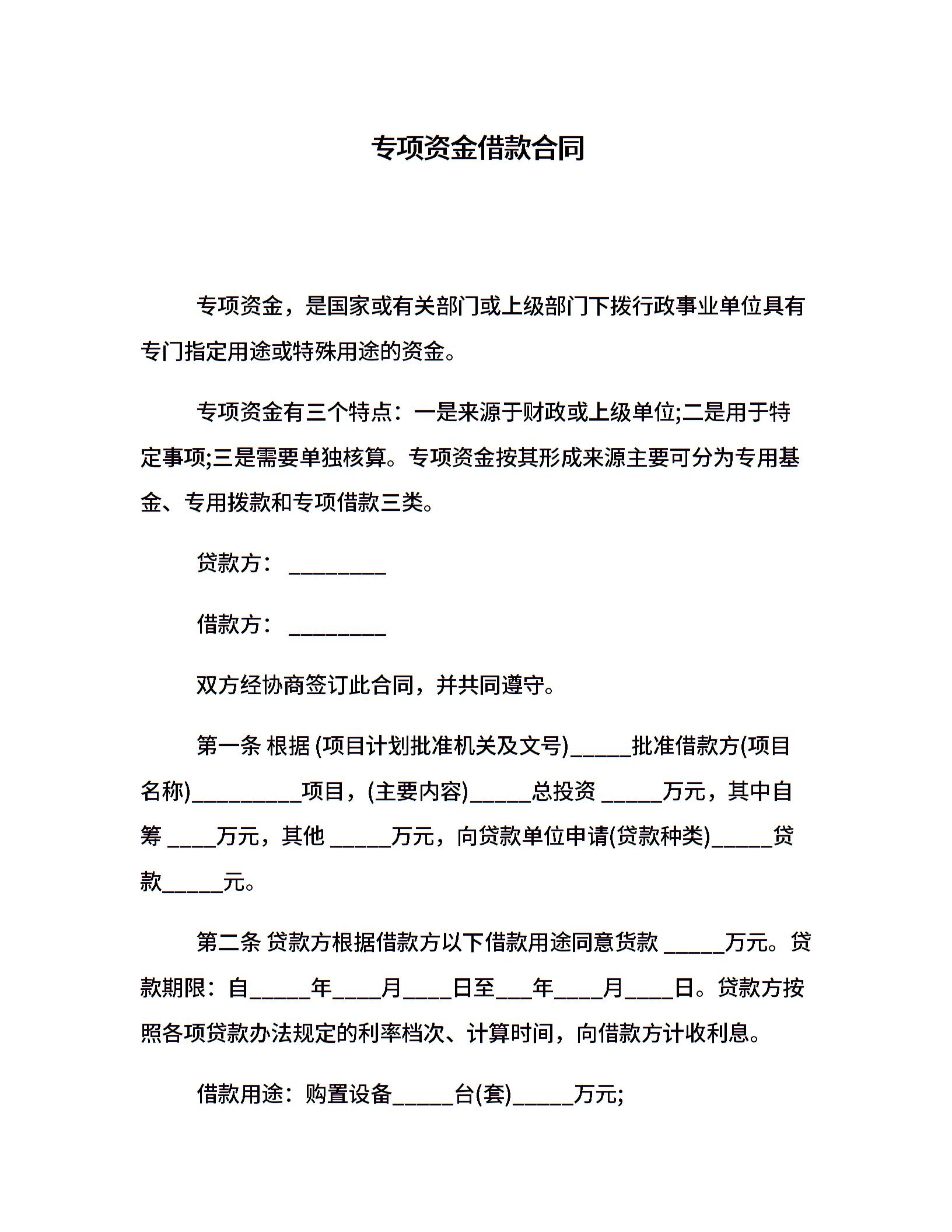 专项资金借款合同

专项资金，是国家或有关部门或上级部门下拨行政事业单位具有专门指定用途或特殊用途的资金。

专项资金有三个特点：一是来源于财政或上级单位;二是用于特定事项;三是需要单独核算。专项资金按其形成来源主要可分为专用基金、专用拨款和专项借款三类。

贷款方：_________

借款方：_________

双方经协商签订此合同，并共同遵守。

第一条 根据 (项目计划批准机关及文号)_____批准借款方(项目名称)_________项目，(主要内容)_____总投资 _____万元，其中自筹 ____万元，其他 _____万元，向贷款单位申请(贷款种类)_____贷款_____元。

第二条 贷款方根据借款方以下借款用途同意货款 _____万元。贷款期限：自_____年____月____日至___年____月____日。贷款方按照各项贷款办法规定的利率档次、计算时间，向借款方计收利息。

借款用途：购置设备_____台(套)_____万元;